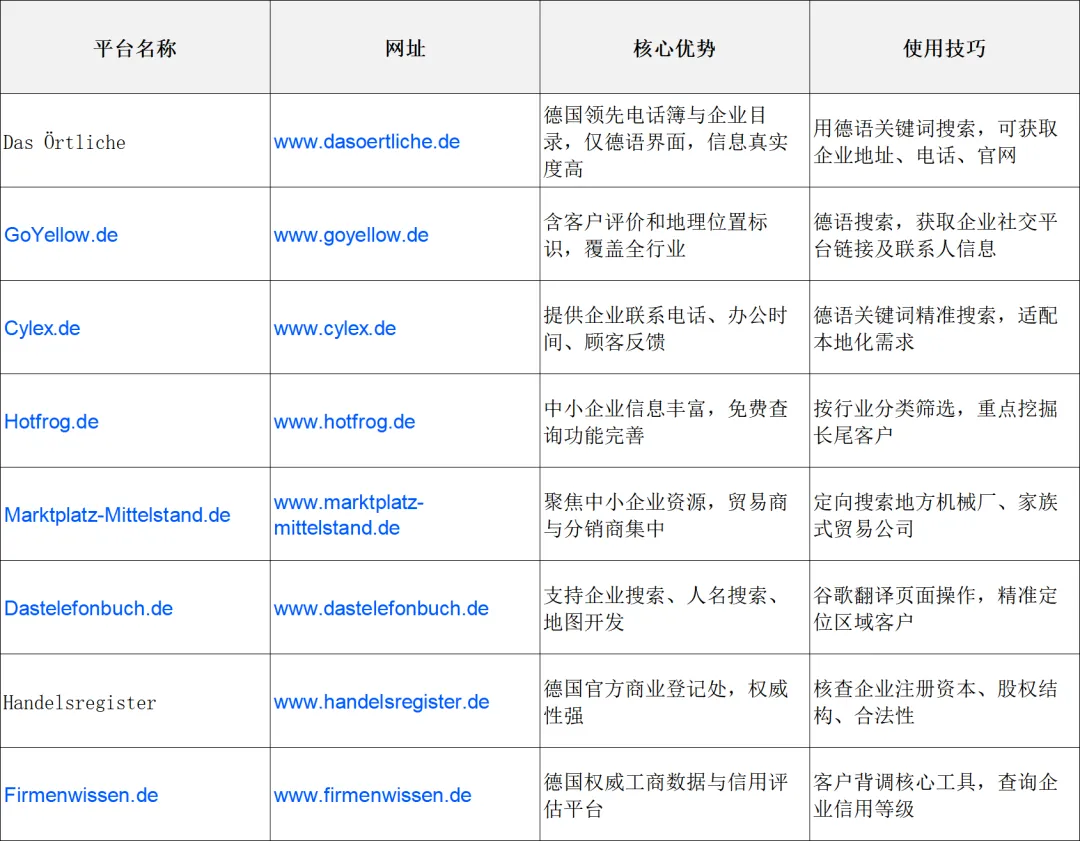 | 平台名称 | 网址 | 核心优势 | 使用技巧 |
|---|---|---|---|
| Das Örtliche | www.dasoertliche.de | 德国领先电话簿与企业目录，仅德语界面，信息真实度高 | 用德语关键词搜索，可获取企业地址、电话、官网 |
| GoYellow.de | www.goyellow.de | 含客户评价和地理位置标识，覆盖全行业 | 德语搜索，获取企业社交平台链接及联系人信息 |
| Cylex.de | www.cylex.de | 提供企业联系电话、办公时间、顾客反馈 | 德语关键词精准搜索，适配本地化需求 |
| Hotfrog.de | www.hotfrog.de | 中小企业信息丰富，免费查询功能完善 | 按行业分类筛选，重点挖掘长尾客户 |
| Marktplatz-Mittelstand.de | www.marktplatz-mittelstand.de | 聚焦中小企业资源，贸易商与分销商集中 | 定向搜索地方机械厂、家族式贸易公司 |
| Dastelefonbuch.de | www.dastelefonbuch.de | 支持企业搜索、人名搜索、地图开发 | 谷歌翻译页面操作，精准定位区域客户 |
| Handelsregister | www.handelsregister.de | 德国官方商业登记处，权威性强 | 核查企业注册资本、股权结构、合法性 |
| Firmenwissen.de | www.firmenwissen.de | 德国权威工商数据与信用评估平台 | 客户背调核心工具，查询企业信用等级 |